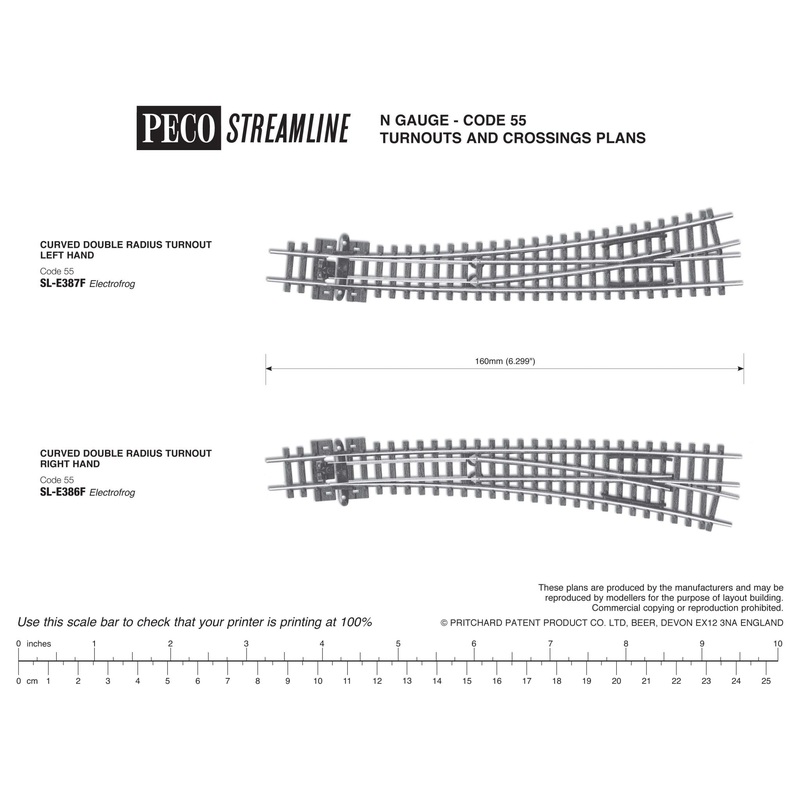 PECO STREAMLINE

N GAUGE - CODE 55
TURNOUTS AND CROSSINGS PLANS

CURVED DOUBLE RADIUS TURNOUT
LEFT HAND
Code 55
SL-E387F Electrofrog

160mm (6.299")

CURVED DOUBLE RADIUS TURNOUT
RIGHT HAND
Code 55
SL-E386F Electrofrog

These plans are produced by the manufacturers and may be reproduced by modellers for the purpose of layout building. Commercial copying or reproduction prohibited.

Use this scale bar to check that your printer is printing at 100%

© PRITCHARD PATENT PRODUCT CO. LTD, BEER, DEVON EX12 3NA ENGLAND

0 inches 1 2 3 4 5 6 7 8 9 10

0 cm 1 2 3 4 5 6 7 8 9 10 11 12 13 14 15 16 17 18 19 20 21 22 23 24 25